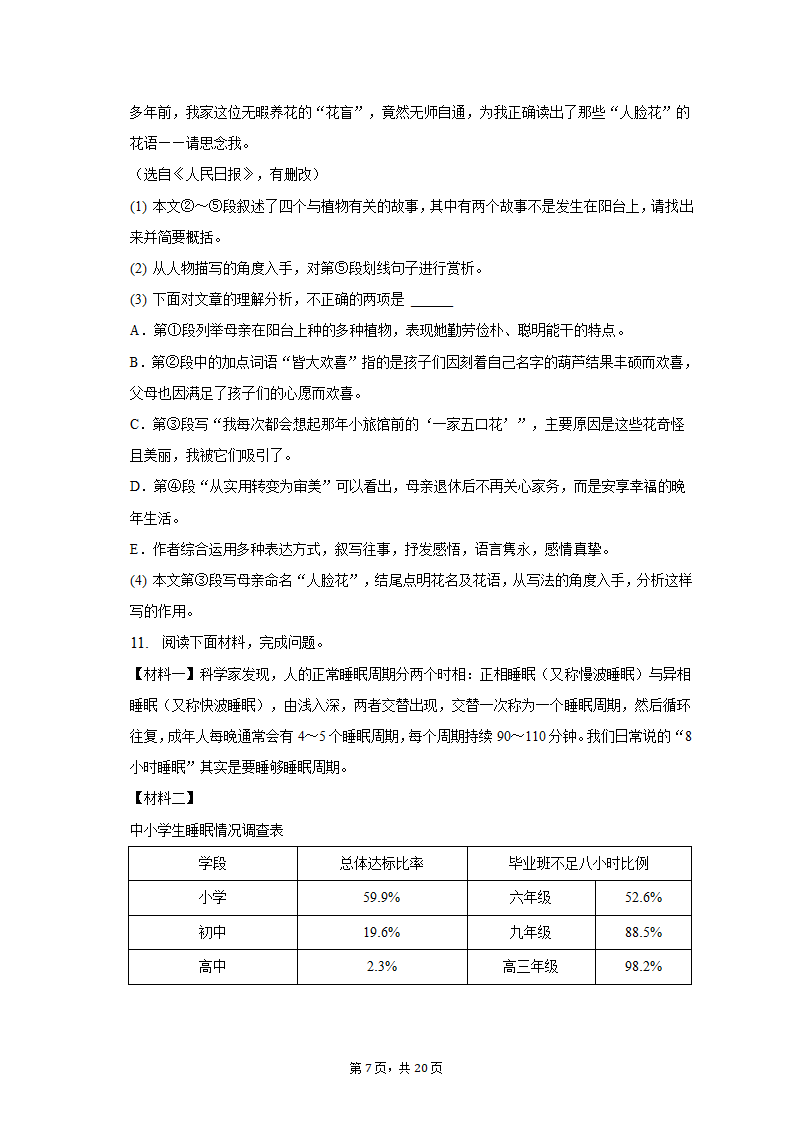 多年前，我家这位无暇养花的“花盲”，竟然无师自通，为我正确读出了那些“人脸花”的花语——请思念我。
（选自《人民日报》，有删改）
(1) 本文②～⑤段叙述了四个与植物有关的故事，其中有两个故事不是发生在阳台上，请找出来并简要概括。
(2) 从人物描写的角度入手，对第⑤段划线句子进行赏析。
(3) 下面对文章的理解分析，不正确的两项是 ______
A．第①段列举母亲在阳台上种的多种植物，表现她勤劳俭朴、聪明能干的特点。
B．第②段中的加点词语“皆大欢喜”指的是孩子们因刻着自己名字的葫芦结果丰硕而欢喜，父母也因满足了孩子们的心愿而欢喜。
C．第③段写“我每次都会想起那年小旅馆前的‘一家五口花’”，主要原因是这些花奇怪且美丽，我被它们吸引了。
D．第④段“从实用转变为审美”可以看出，母亲退休后不再关心家务，而是安享幸福的晚年生活。
E．作者综合运用多种表达方式，叙写往事，抒发感悟，语言隽永，感情真挚。
(4) 本文第③段写母亲命名“人脸花”，结尾点明花名及花语，从写法的角度入手，分析这样写的作用。
11. 阅读下面材料，完成问题。
【材料一】科学家发现，人的正常睡眠周期分两个时相：正相睡眠（又称慢波睡眠）与异相睡眠（又称快波睡眠），由浅入深，两者交替出现，交替一次称为一个睡眠周期，然后循环往复，成年人每晚通常会有 4～5 个睡眠周期，每个周期持续 90～110 分钟。我们日常说的“8 小时睡眠”其实是要睡够睡眠周期。
【材料二】
中小学生睡眠情况调查表

| 学段 | 总体达标比率 | 毕业班不足八小时比例 | |
|---|---|---|---|
| 小学 | 59.9% | 六年级 | 52.6% |
| 初中 | 19.6% | 九年级 | 88.5% |
| 高中 | 2.3% | 高三年级 | 98.2% |

第 7 页，共 20 页